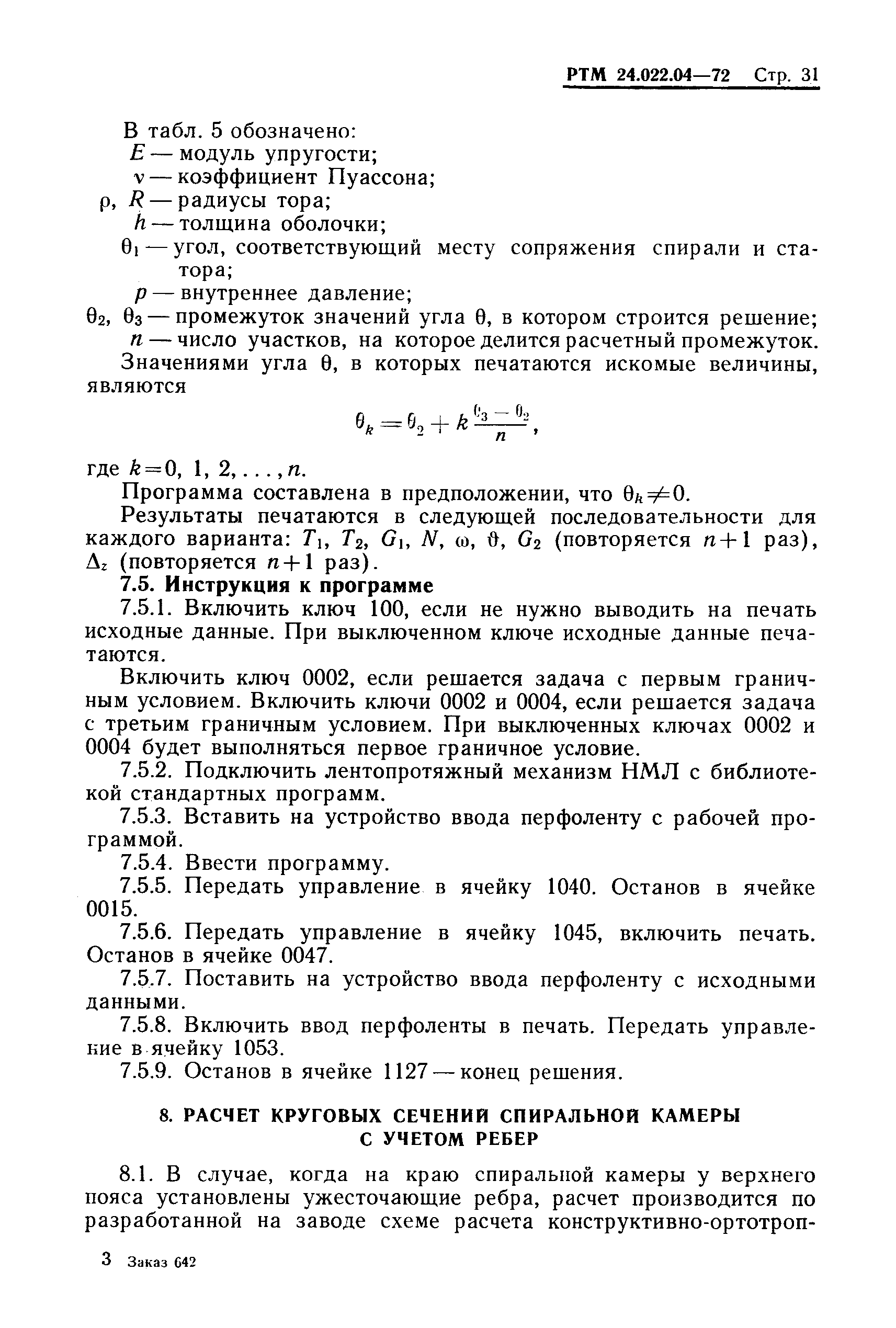 РТМ 24.022.04—72 Стр. 31

В табл. 5 обозначено:
$E$ — модуль упругости;
$\nu$ — коэффициент Пуассона;
$\rho$, $R$ — радиусы тора;
$h$ — толщина оболочки;
$\theta_1$ — угол, соответствующий месту сопряжения спирали и статора;
$p$ — внутреннее давление;
$\theta_2$, $\theta_3$ — промежуток значений угла $\theta$, в котором строится решение;
$n$ — число участков, на которое делится расчетный промежуток.

Значениями угла $\theta$, в которых печатаются искомые величины, являются

$\theta_k = \theta_2 + k\frac{\theta_3 - \theta_2}{n}$,

где $k=0, 1, 2, \ldots, n$.

Программа составлена в предположении, что $\theta_k \neq 0$.

Результаты печатаются в следующей последовательности для каждого варианта: $T_1$, $T_2$, $G_1$, $N$, $\omega$, $\vartheta$, $G_2$ (повторяется $n+1$ раз), $\Delta_z$ (повторяется $n+1$ раз).

7.5. Инструкция к программе

7.5.1. Включить ключ 100, если не нужно выводить на печать исходные данные. При выключенном ключе исходные данные печатаются.

Включить ключ 0002, если решается задача с первым граничным условием. Включить ключи 0002 и 0004, если решается задача с третьим граничным условием. При выключенных ключах 0002 и 0004 будет выполняться первое граничное условие.

7.5.2. Подключить лентопротяжный механизм НМЛ с библиотекой стандартных программ.

7.5.3. Вставить на устройство ввода перфоленту с рабочей программой.

7.5.4. Ввести программу.

7.5.5. Передать управление в ячейку 1040. Останов в ячейке 0015.

7.5.6. Передать управление в ячейку 1045, включить печать. Останов в ячейке 0047.

7.5.7. Поставить на устройство ввода перфоленту с исходными данными.

7.5.8. Включить ввод перфоленты в печать. Передать управление в ячейку 1053.

7.5.9. Останов в ячейке 1127 — конец решения.

8. РАСЧЕТ КРУГОВЫХ СЕЧЕНИЙ СПИРАЛЬНОЙ КАМЕРЫ С УЧЕТОМ РЕБЕР

8.1. В случае, когда на краю спиральной камеры у верхнего пояса установлены ужесточающие ребра, расчет производится по разработанной на заводе схеме расчета конструктивно-ортотроп-

3 Заказ 642